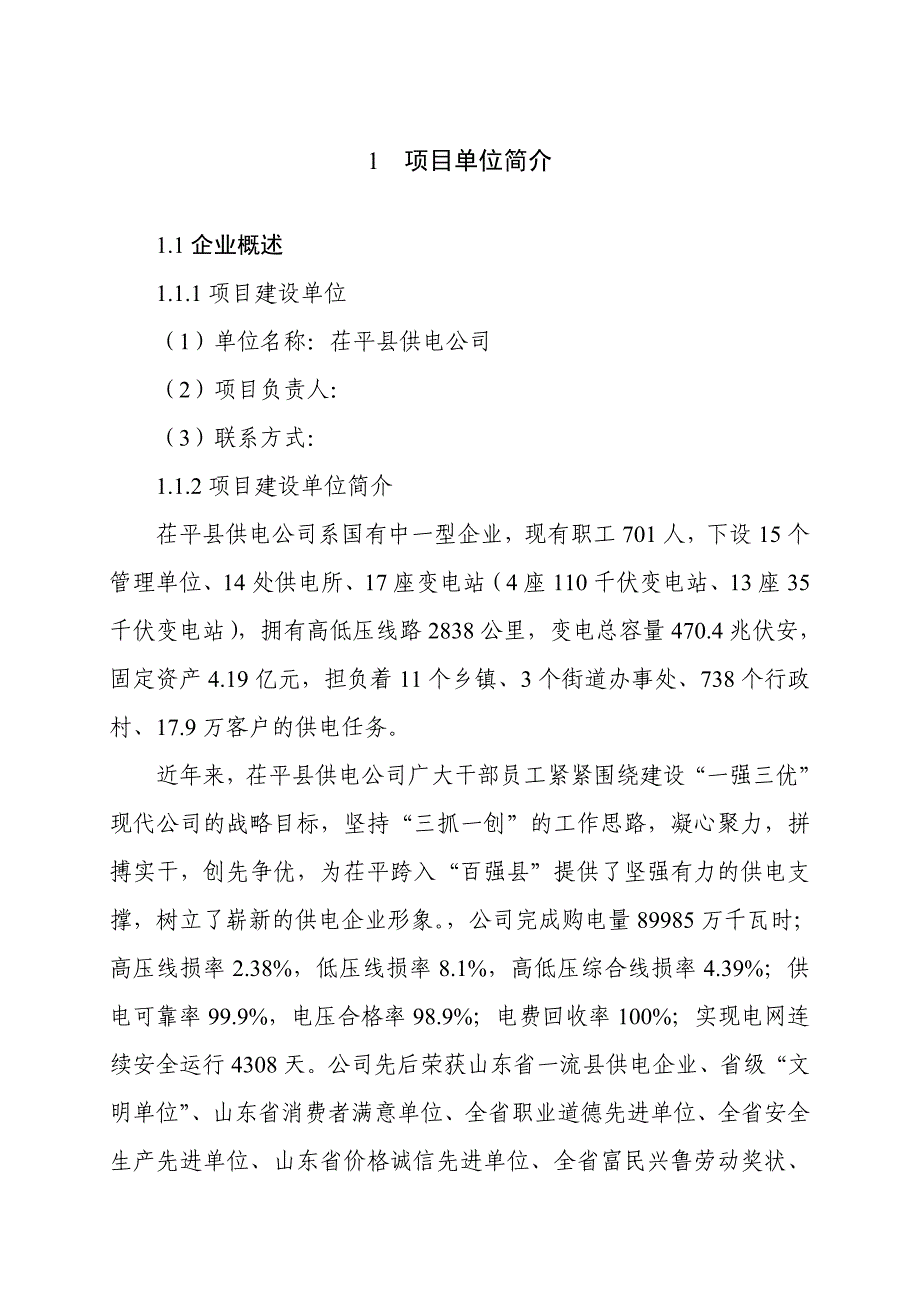 1 项目单位简介

1.1 企业概述

1.1.1 项目建设单位

（1）单位名称：茌平县供电公司

（2）项目负责人：

（3）联系方式：

1.1.2 项目建设单位简介

茌平县供电公司系国有中一型企业，现有职工 701 人，下设 15 个管理单位、14 处供电所、17 座变电站（4 座 110 千伏变电站、13 座 35 千伏变电站），拥有高低压线路 2838 公里，变电总容量 470.4 兆伏安，固定资产 4.19 亿元，担负着 11 个乡镇、3 个街道办事处、738 个行政村、17.9 万客户的供电任务。

近年来，茌平县供电公司广大干部员工紧紧围绕建设“一强三优”现代公司的战略目标，坚持“三抓一创”的工作思路，凝心聚力，拼搏实干，创先争优，为茌平跨入“百强县”提供了坚强有力的供电支撑，树立了崭新的供电企业形象。，公司完成购电量 89985 万千瓦时；高压线损率 2.38%，低压线损率 8.1%，高低压综合线损率 4.39%；供电可靠率 99.9%，电压合格率 98.9%；电费回收率 100%；实现电网连续安全运行 4308 天。公司先后荣获山东省一流县供电企业、省级“文明单位”、山东省消费者满意单位、全省职业道德先进单位、全省安全生产先进单位、山东省价格诚信先进单位、全省富民兴鲁劳动奖状、